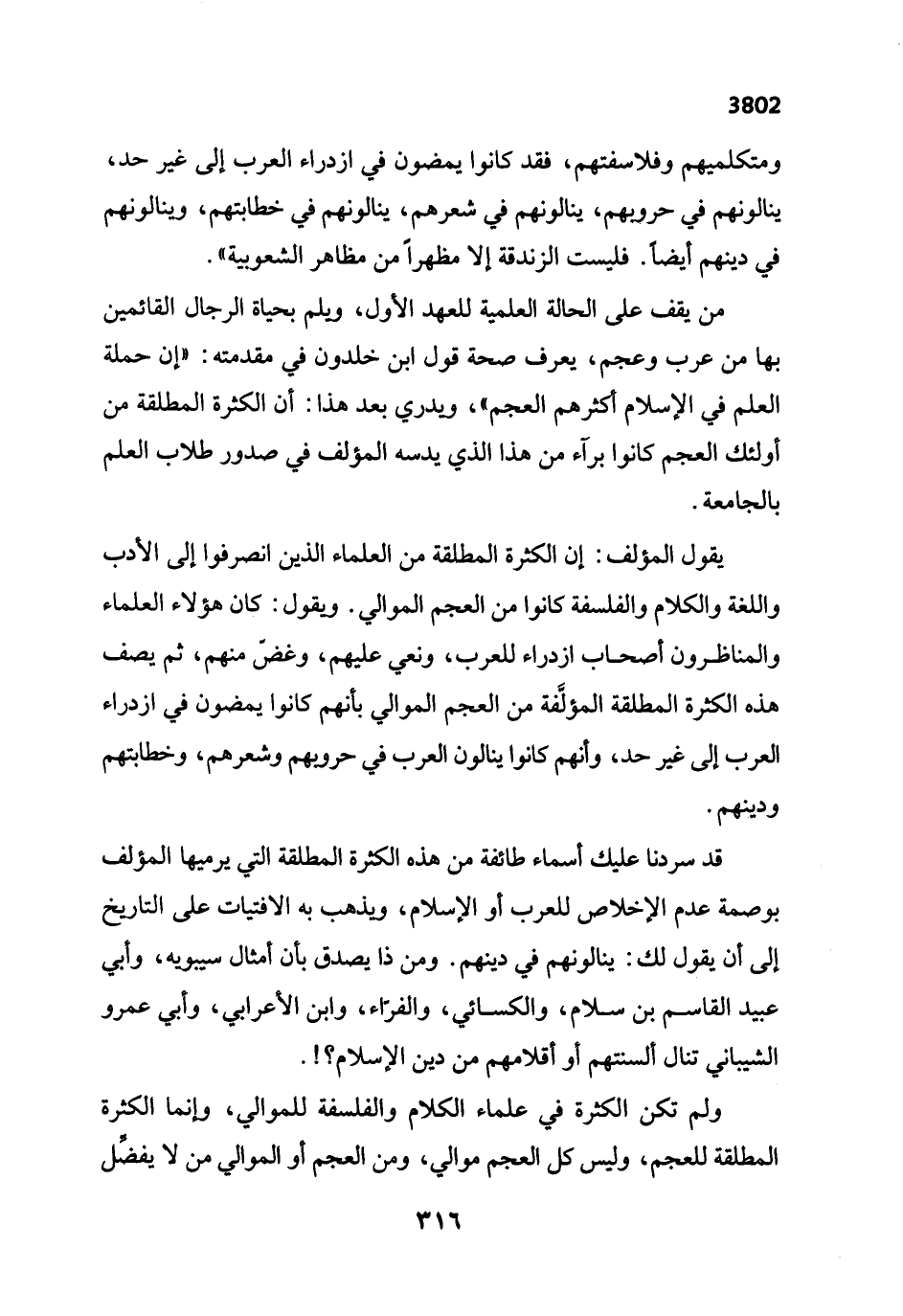 3802

ومتكلميهم وفلاسفتهم، فقد كانوا يمضون في ازدراء العرب إلى غير حد، ينالونهم في حروبهم، ينالونهم في شعرهم، ينالونهم في خطابتهم، وينالونهم في دينهم أيضاً. فليست الزندقة إلا مظهراً من مظاهر الشعوبية».

من يقف على الحالة العلمية للعهد الأول، ويلم بحياة الرجال القائمين بها من عرب وعجم، يعرف صحة قول ابن خلدون في مقدمته: «إن حملة العلم في الإسلام أكثرهم العجم»، ويدري بعد هذا: أن الكثرة المطلقة من أولئك العجم كانوا برآء من هذا الذي يدسه المؤلف في صدور طلاب العلم بالجامعة.

يقول المؤلف: إن الكثرة المطلقة من العلماء الذين انصرفوا إلى الأدب واللغة والكلام والفلسفة كانوا من العجم الموالي. ويقول: كان هؤلاء العلماء والمناظرون أصحاب ازدراء للعرب، ونعي عليهم، وغضّ منهم، ثم يصف هذه الكثرة المطلقة المؤلَّفة من العجم الموالي بأنهم كانوا يمضون في ازدراء العرب إلى غير حد، وأنهم كانوا ينالون العرب في حروبهم وشعرهم، وخطابتهم ودينهم.

قد سردنا عليك أسماء طائفة من هذه الكثرة المطلقة التي يرميها المؤلف بوصمة عدم الإخلاص للعرب أو الإسلام، ويذهب به الافتيات على التاريخ إلى أن يقول لك: ينالونهم في دينهم. ومن ذا يصدق بأن أمثال سيبويه، وأبي عبيد القاسم بن سلام، والكسائي، والفرّاء، وابن الأعرابي، وأبي عمرو الشيباني تنال ألسنتهم أو أقلامهم من دين الإسلام؟!.

ولم تكن الكثرة في علماء الكلام والفلسفة للموالي، وإنما الكثرة المطلقة للعجم، وليس كل العجم موالي، ومن العجم أو الموالي من لا يفضِّل

٣١٦